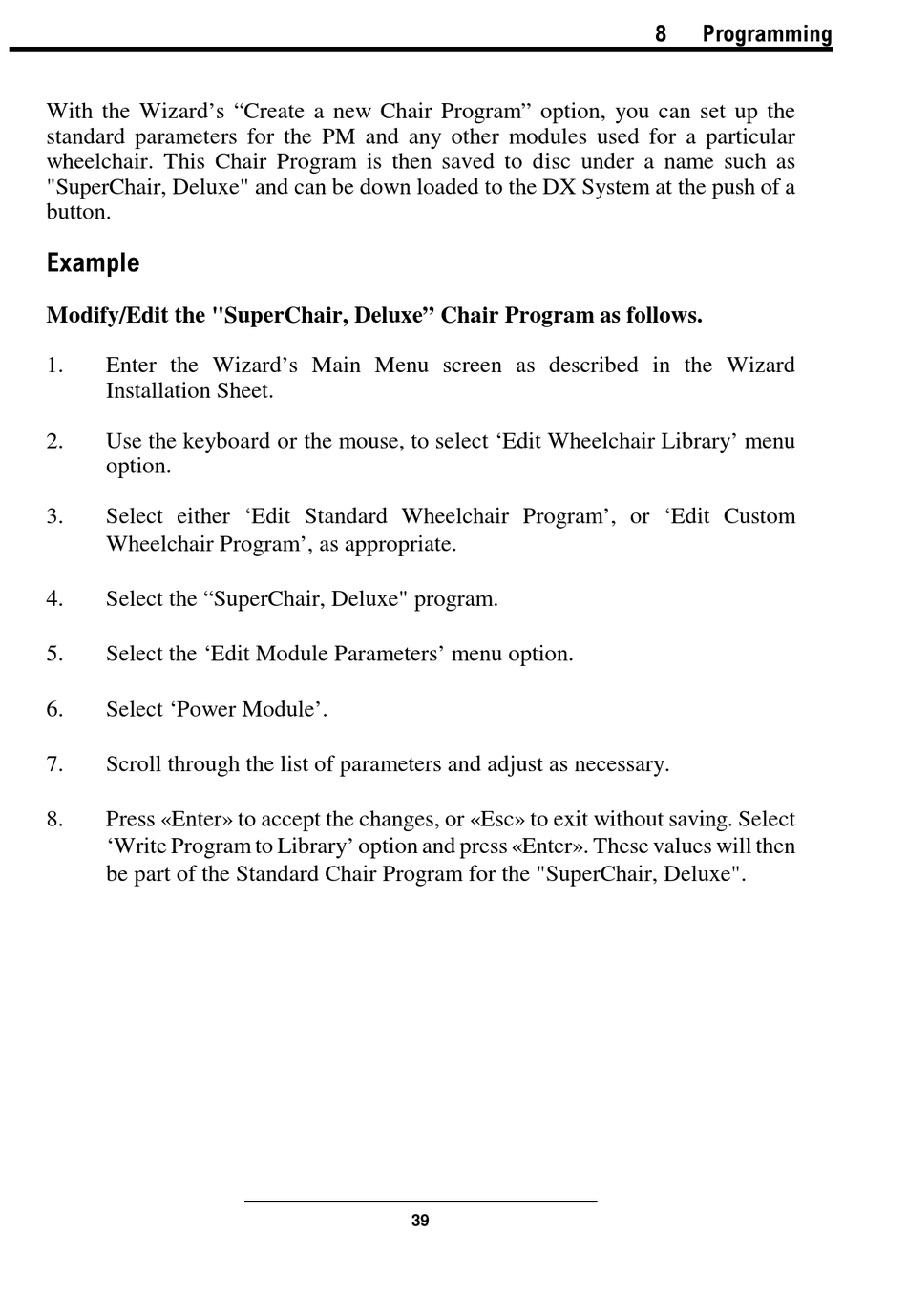 8 Programming

With the Wizard’s “Create a new Chair Program” option, you can set up the standard parameters for the PM and any other modules used for a particular wheelchair. This Chair Program is then saved to disc under a name such as "SuperChair, Deluxe" and can be down loaded to the DX System at the push of a button.

Example

Modify/Edit the "SuperChair, Deluxe” Chair Program as follows.

1. Enter the Wizard’s Main Menu screen as described in the Wizard Installation Sheet.

2. Use the keyboard or the mouse, to select ‘Edit Wheelchair Library’ menu option.

3. Select either ‘Edit Standard Wheelchair Program’, or ‘Edit Custom Wheelchair Program’, as appropriate.

4. Select the “SuperChair, Deluxe" program.

5. Select the ‘Edit Module Parameters’ menu option.

6. Select ‘Power Module’.

7. Scroll through the list of parameters and adjust as necessary.

8. Press «Enter» to accept the changes, or «Esc» to exit without saving. Select ‘Write Program to Library’ option and press «Enter». These values will then be part of the Standard Chair Program for the "SuperChair, Deluxe".

39